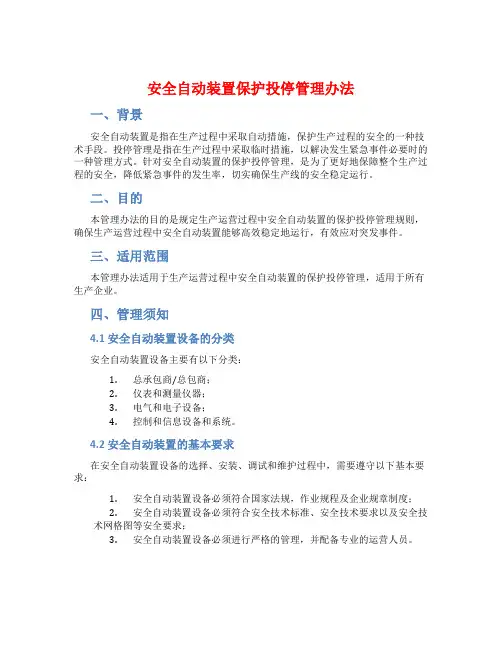 安全自动装置保护投停管理办法

一、背景

安全自动装置是指在生产过程中采取自动措施，保护生产过程的安全的一种技术手段。投停管理是指在生产过程中采取临时措施，以解决发生紧急事件必要时的一种管理方式。针对安全自动装置的保护投停管理，是为了更好地保障整个生产过程的安全，降低紧急事件的发生率，切实确保生产线的安全稳定运行。

二、目的

本管理办法的目的是规定生产运营过程中安全自动装置的保护投停管理规则，确保生产运营过程中安全自动装置能够高效稳定地运行，有效应对突发事件。

三、适用范围

本管理办法适用于生产运营过程中安全自动装置的保护投停管理，适用于所有生产企业。

四、管理须知

4.1 安全自动装置设备的分类

安全自动装置设备主要有以下分类：

1. 总承包商/总包商；
2. 仪表和测量仪器；
3. 电气和电子设备；
4. 控制和信息设备和系统。

4.2 安全自动装置的基本要求

在安全自动装置设备的选择、安装、调试和维护过程中，需要遵守以下基本要求：

1. 安全自动装置设备必须符合国家法规，作业规程及企业规章制度；
2. 安全自动装置设备必须符合安全技术标准、安全技术要求以及安全技术网格图等安全要求；
3. 安全自动装置设备必须进行严格的管理，并配备专业的运营人员。